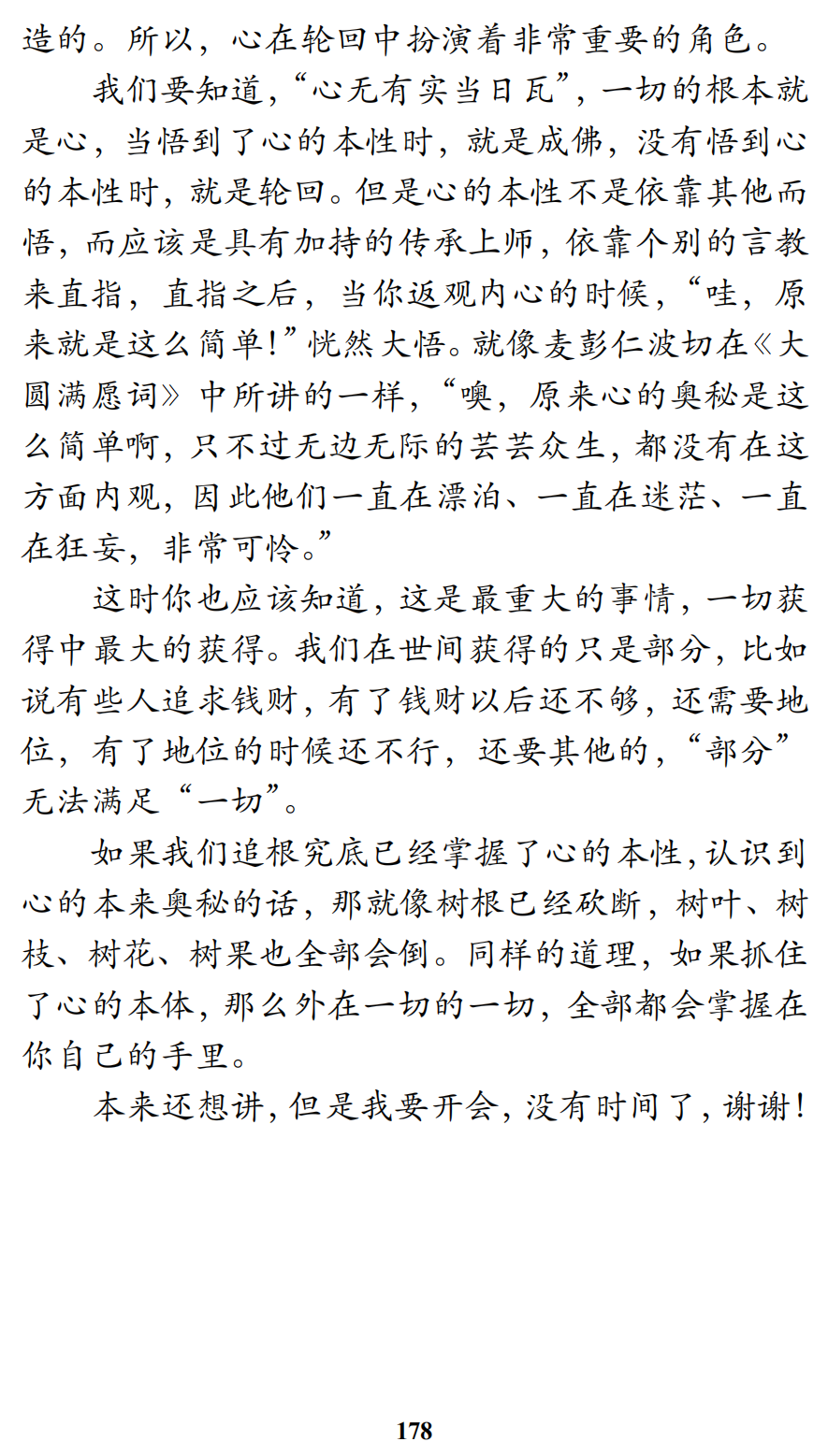 造的。所以，心在轮回中扮演着非常重要的角色。

我们要知道，“心无有实当日瓦”，一切的根本就是心，当悟到了心的本性时，就是成佛，没有悟到心的本性时，就是轮回。但是心的本性不是依靠其他而悟，而应该是具有加持的传承上师，依靠个别的言教来直指，直指之后，当你返观内心的时候，“哇，原来就是这么简单！”恍然大悟。就像麦彭仁波切在《大圆满愿词》中所讲的一样，“噢，原来心的奥秘是这么简单啊，只不过无边无际的芸芸众生，都没有在这方面内观，因此他们一直在漂泊、一直在迷茫、一直在狂妄，非常可怜。”

这时你也应该知道，这是最重大的事情，一切获得中最大的获得。我们在世间获得的只是部分，比如说有些人追求钱财，有了钱财以后还不够，还需要地位，有了地位的时候还不行，还要其他的，“部分”无法满足“一切”。

如果我们追根究底已经掌握了心的本性，认识到心的本来奥秘的话，那就像树根已经砍断，树叶、树枝、树花、树果也全部会倒。同样的道理，如果抓住了心的本体，那么外在一切的一切，全部都会掌握在你自己的手里。

本来还想讲，但是我要开会，没有时间了，谢谢！

178